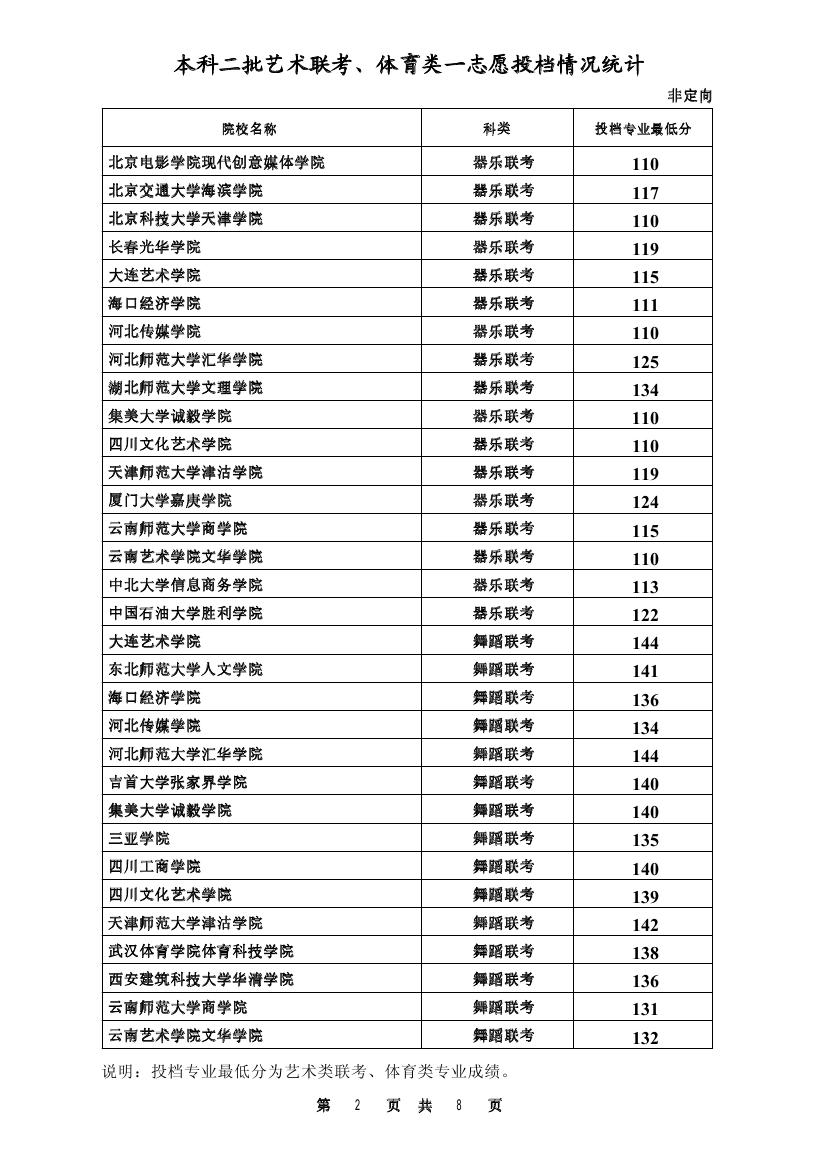 本科二批艺术联考、体育类一志愿投档情况统计

非定向

| 院校名称 | 科类 | 投档专业最低分 |
|---|---|---|
| 北京电影学院现代创意媒体学院 | 器乐联考 | 110 |
| 北京交通大学海滨学院 | 器乐联考 | 117 |
| 北京科技大学天津学院 | 器乐联考 | 110 |
| 长春光华学院 | 器乐联考 | 119 |
| 大连艺术学院 | 器乐联考 | 115 |
| 海口经济学院 | 器乐联考 | 111 |
| 河北传媒学院 | 器乐联考 | 110 |
| 河北师范大学汇华学院 | 器乐联考 | 125 |
| 湖北师范大学文理学院 | 器乐联考 | 134 |
| 集美大学诚毅学院 | 器乐联考 | 110 |
| 四川文化艺术学院 | 器乐联考 | 110 |
| 天津师范大学津沽学院 | 器乐联考 | 119 |
| 厦门大学嘉庚学院 | 器乐联考 | 124 |
| 云南师范大学商学院 | 器乐联考 | 115 |
| 云南艺术学院文华学院 | 器乐联考 | 110 |
| 中北大学信息商务学院 | 器乐联考 | 113 |
| 中国石油大学胜利学院 | 器乐联考 | 122 |
| 大连艺术学院 | 舞蹈联考 | 144 |
| 东北师范大学人文学院 | 舞蹈联考 | 141 |
| 海口经济学院 | 舞蹈联考 | 136 |
| 河北传媒学院 | 舞蹈联考 | 134 |
| 河北师范大学汇华学院 | 舞蹈联考 | 144 |
| 吉首大学张家界学院 | 舞蹈联考 | 140 |
| 集美大学诚毅学院 | 舞蹈联考 | 140 |
| 三亚学院 | 舞蹈联考 | 135 |
| 四川工商学院 | 舞蹈联考 | 140 |
| 四川文化艺术学院 | 舞蹈联考 | 139 |
| 天津师范大学津沽学院 | 舞蹈联考 | 142 |
| 武汉体育学院体育科技学院 | 舞蹈联考 | 138 |
| 西安建筑科技大学华清学院 | 舞蹈联考 | 136 |
| 云南师范大学商学院 | 舞蹈联考 | 131 |
| 云南艺术学院文华学院 | 舞蹈联考 | 132 |

说明：投档专业最低分为艺术类联考、体育类专业成绩。

第 2 页 共 8 页